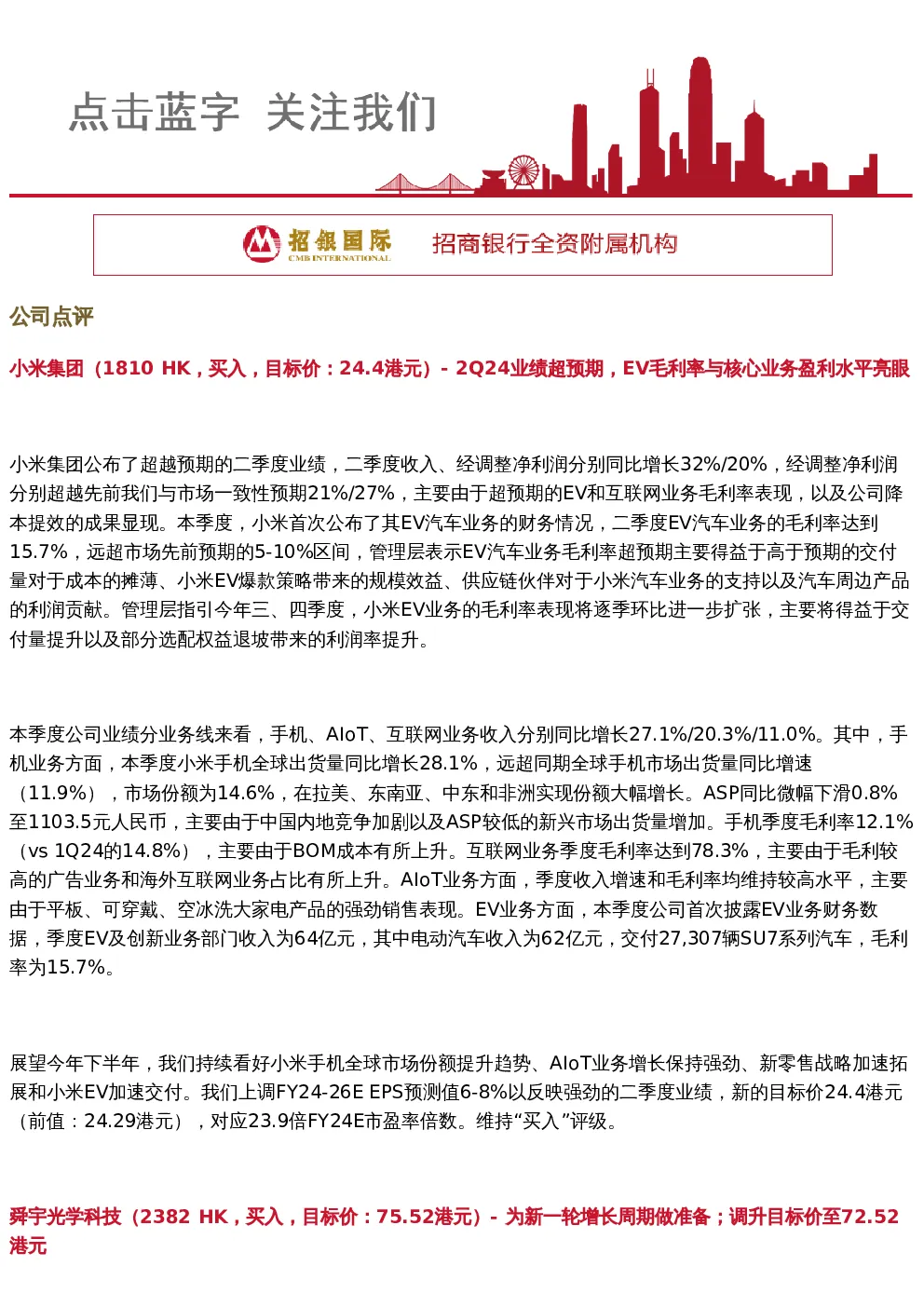 点击蓝字 关注我们

招银国际
CMB INTERNATIONAL
招商银行全资附属机构

公司点评

小米集团（1810 HK，买入，目标价：24.4港元）- 2Q24业绩超预期，EV毛利率与核心业务盈利水平亮眼

小米集团公布了超越预期的二季度业绩，二季度收入、经调整净利润分别同比增长32%/20%，经调整净利润分别超越先前我们与市场一致性预期21%/27%，主要由于超预期的EV和互联网业务毛利率表现，以及公司降本提效的成果显现。本季度，小米首次公布了其EV汽车业务的财务情况，二季度EV汽车业务的毛利率达到15.7%，远超市场先前预期的5-10%区间，管理层表示EV汽车业务毛利率超预期主要得益于高于预期的交付量对于成本的摊薄、小米EV爆款策略带来的规模效益、供应链伙伴对于小米汽车业务的支持以及汽车周边产品的利润贡献。管理层指引今年三、四季度，小米EV业务的毛利率表现将逐季环比进一步扩张，主要将得益于交付量提升以及部分选配权益退坡带来的利润率提升。

本季度公司业绩分业务线来看，手机、AIoT、互联网业务收入分别同比增长27.1%/20.3%/11.0%。其中，手机业务方面，本季度小米手机全球出货量同比增长28.1%，远超同期全球手机市场出货量同比增速（11.9%），市场份额为14.6%，在拉美、东南亚、中东和非洲实现份额大幅增长。ASP同比微幅下滑0.8%至1103.5元人民币，主要由于中国内地竞争加剧以及ASP较低的新兴市场出货量增加。手机季度毛利率12.1%（vs 1Q24的14.8%），主要由于BOM成本有所上升。互联网业务季度毛利率达到78.3%，主要由于毛利较高的广告业务和海外互联网业务占比有所上升。AIoT业务方面，季度收入增速和毛利率均维持较高水平，主要由于平板、可穿戴、空冰洗大家电产品的强劲销售表现。EV业务方面，本季度公司首次披露EV业务财务数据，季度EV及创新业务部门收入为64亿元，其中电动汽车收入为62亿元，交付27,307辆SU7系列汽车，毛利率为15.7%。

展望今年下半年，我们持续看好小米手机全球市场份额提升趋势、AIoT业务增长保持强劲、新零售战略加速拓展和小米EV加速交付。我们上调FY24-26E EPS预测值6-8%以反映强劲的二季度业绩，新的目标价24.4港元（前值：24.29港元），对应23.9倍FY24E市盈率倍数。维持“买入”评级。

舜宇光学科技（2382 HK，买入，目标价：75.52港元）- 为新一轮增长周期做准备；调升目标价至72.52港元